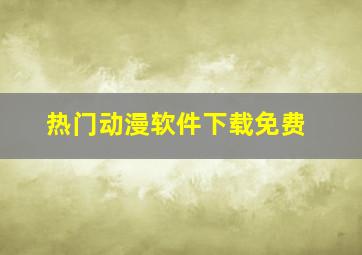 热门动漫软件下载免费